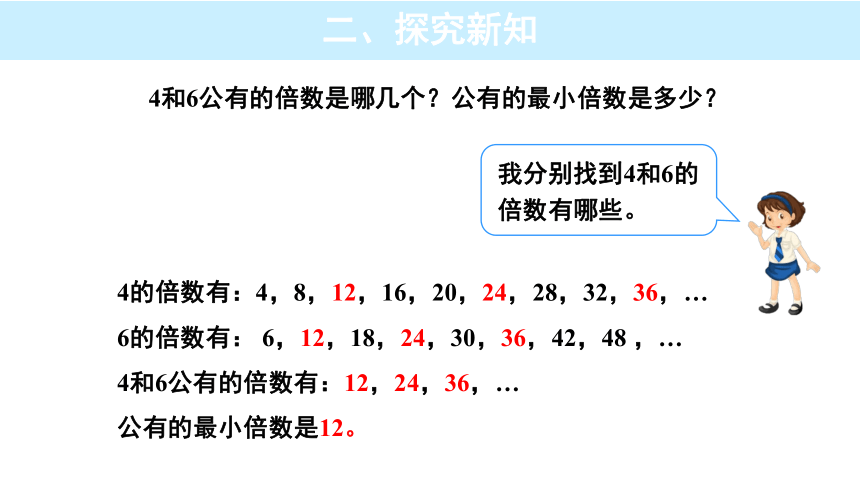 二、探究新知

4和6公有的倍数是哪几个？公有的最小倍数是多少？

我分别找到4和6的倍数有哪些。

4的倍数有：4，8，12，16，20，24，28，32，36，…

6的倍数有： 6，12，18，24，30，36，42，48，…

4和6公有的倍数有：12，24，36，…

公有的最小倍数是12。